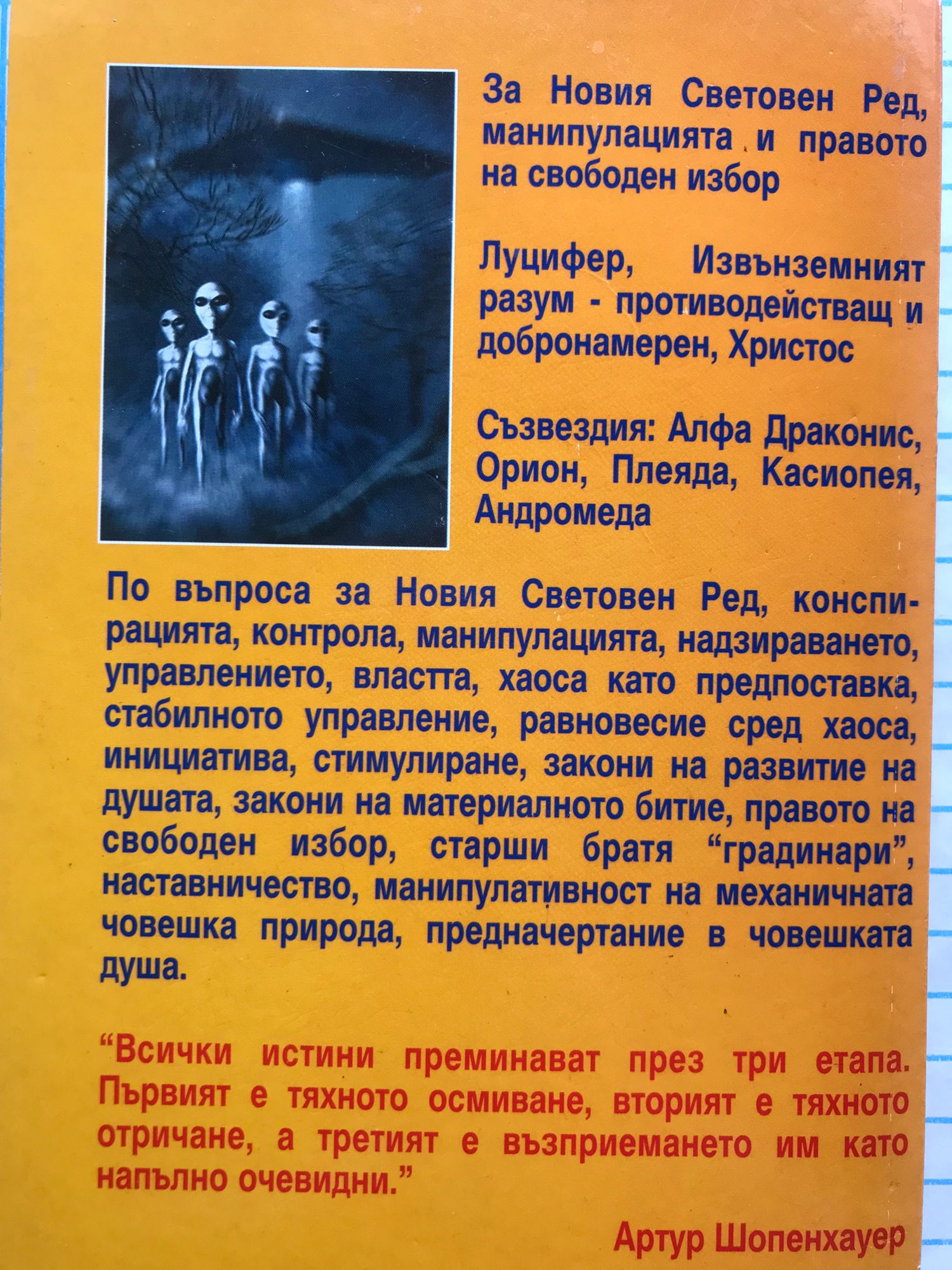 За Новия Световен Ред, манипулацията и правото на свободен избор

Луцифер, Извънземният разум - противодействащ и добронамерен, Христос

Съзвездия: Алфа Драконис, Орион, Плеяда, Касиопея, Андромеда

По въпроса за Новия Световен Ред, конспирацията, контрола, манипулацията, надзираването, управлението, властта, хаоса като предпоставка, стабилното управление, равновесие сред хаоса, инициатива, стимулиране, закони на развитие на душата, закони на материалното битие, правото на свободен избор, старши братя "градинари", наставничество, манипулативност на механичната човешка природа, предначертание в човешката душа.

"Всички истини преминават през три етапа. Първият е тяхното осмиване, вторият е тяхното отричане, а третият е възприемането им като напълно очевидни."

Артур Шопенхауер